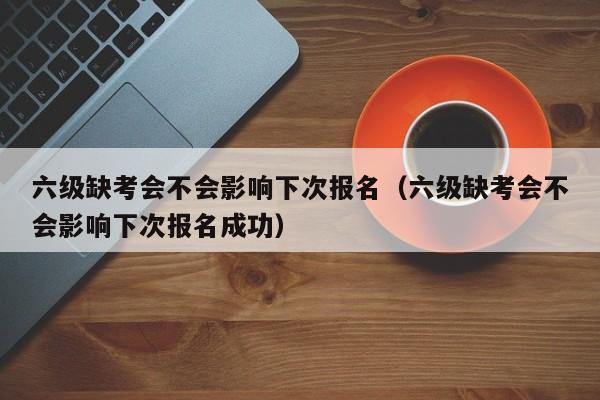 六级缺考会不会影响下次报名（六级缺考会不会影响下次报名成功）